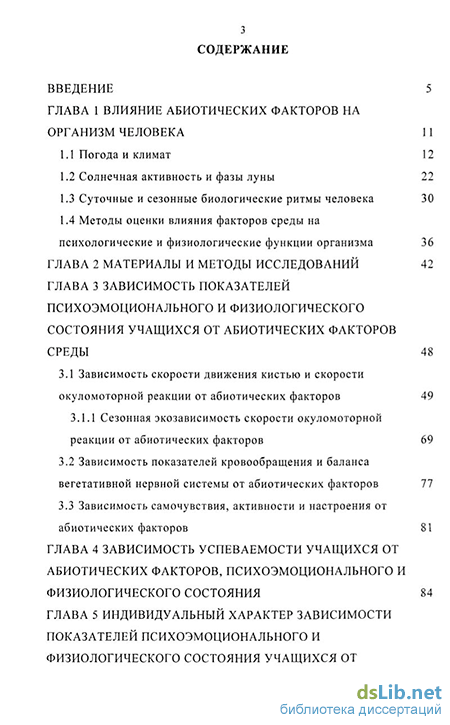 3

СОДЕРЖАНИЕ

ВВЕДЕНИЕ 5

ГЛАВА 1 ВЛИЯНИЕ АБИОТИЧЕСКИХ ФАКТОРОВ НА ОРГАНИЗМ ЧЕЛОВЕКА 11

1.1 Погода и климат 12

1.2 Солнечная активность и фазы луны 22

1.3 Суточные и сезонные биологические ритмы человека 30

1.4 Методы оценки влияния факторов среды на психологические и физиологические функции организма 36

ГЛАВА 2 МАТЕРИАЛЫ И МЕТОДЫ ИССЛЕДОВАНИЙ 42

ГЛАВА 3 ЗАВИСИМОСТЬ ПОКАЗАТЕЛЕЙ ПСИХОЭМОЦИОНАЛЬНОГО И ФИЗИОЛОГИЧЕСКОГО СОСТОЯНИЯ УЧАЩИХСЯ ОТ АБИОТИЧЕСКИХ ФАКТОРОВ СРЕДЫ 48

3.1 Зависимость скорости движения кистью и скорости окуломоторной реакции от абиотических факторов 49

3.1.1 Сезонная экозависимость скорости окуломоторной реакции от абиотических факторов 69

3.2 Зависимость показателей кровообращения и баланса вегетативной нервной системы от абиотических факторов 77

3.3 Зависимость самочувствия, активности и настроения от абиотических факторов 81

ГЛАВА 4 ЗАВИСИМОСТЬ УСПЕВАЕМОСТИ УЧАЩИХСЯ ОТ АБИОТИЧЕСКИХ ФАКТОРОВ, ПСИХОЭМОЦИОНАЛЬНОГО И ФИЗИОЛОГИЧЕСКОГО СОСТОЯНИЯ 84

ГЛАВА 5 ИНДИВИДУАЛЬНЫЙ ХАРАКТЕР ЗАВИСИМОСТИ ПОКАЗАТЕЛЕЙ ПСИХОЭМОЦИОНАЛЬНОГО И ФИЗИОЛОГИЧЕСКОГО СОСТОЯНИЯ УЧАЩИХСЯ ОТ

dsLib.net
библиотека диссертаций